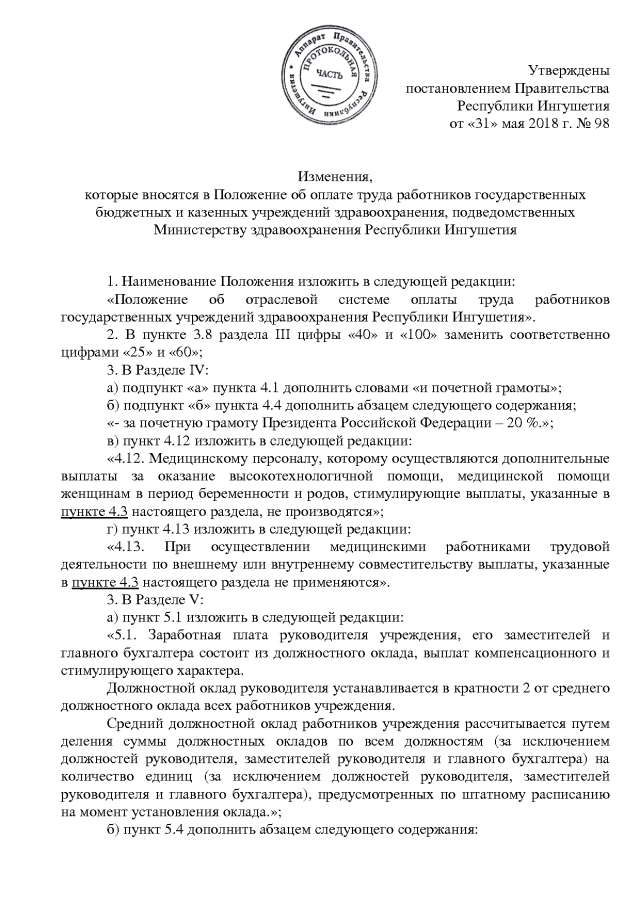 Аппарат Правительства Республики Ингушетия
ПРОТОКОЛЬНАЯ ЧАСТЬ

Утверждены
постановлением Правительства
Республики Ингушетия
от «31» мая 2018 г. № 98

Изменения,
которые вносятся в Положение об оплате труда работников государственных бюджетных и казенных учреждений здравоохранения, подведомственных Министерству здравоохранения Республики Ингушетия

1. Наименование Положения изложить в следующей редакции:
«Положение об отраслевой системе оплаты труда работников государственных учреждений здравоохранения Республики Ингушетия».
2. В пункте 3.8 раздела III цифры «40» и «100» заменить соответственно цифрами «25» и «60»;
3. В Разделе IV:
а) подпункт «а» пункта 4.1 дополнить словами «и почетной грамоты»;
б) подпункт «б» пункта 4.4 дополнить абзацем следующего содержания;
«- за почетную грамоту Президента Российской Федерации – 20 %.»;
в) пункт 4.12 изложить в следующей редакции:
«4.12. Медицинскому персоналу, которому осуществляются дополнительные выплаты за оказание высокотехнологичной помощи, медицинской помощи женщинам в период беременности и родов, стимулирующие выплаты, указанные в пункте 4.3 настоящего раздела, не производятся»;
г) пункт 4.13 изложить в следующей редакции:
«4.13. При осуществлении медицинскими работниками трудовой деятельности по внешнему или внутреннему совместительству выплаты, указанные в пункте 4.3 настоящего раздела не применяются».
3. В Разделе V:
а) пункт 5.1 изложить в следующей редакции:
«5.1. Заработная плата руководителя учреждения, его заместителей и главного бухгалтера состоит из должностного оклада, выплат компенсационного и стимулирующего характера.
Должностной оклад руководителя устанавливается в кратности 2 от среднего должностного оклада всех работников учреждения.
Средний должностной оклад работников учреждения рассчитывается путем деления суммы должностных окладов по всем должностям (за исключением должностей руководителя, заместителей руководителя и главного бухгалтера) на количество единиц (за исключением должностей руководителя, заместителей руководителя и главного бухгалтера), предусмотренных по штатному расписанию на момент установления оклада.»;
б) пункт 5.4 дополнить абзацем следующего содержания: